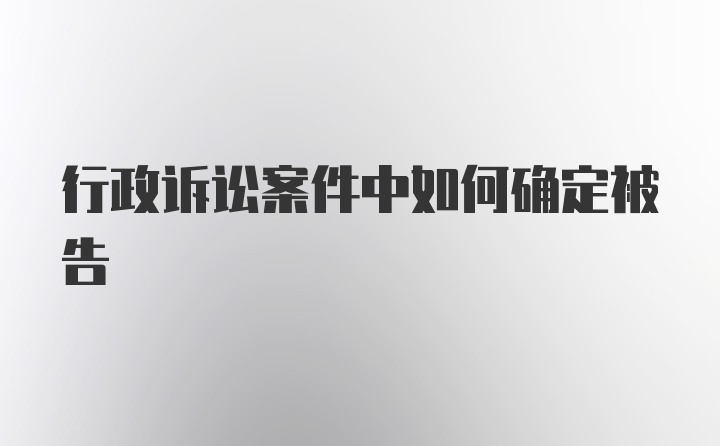 行政诉讼案件中如何确定被告